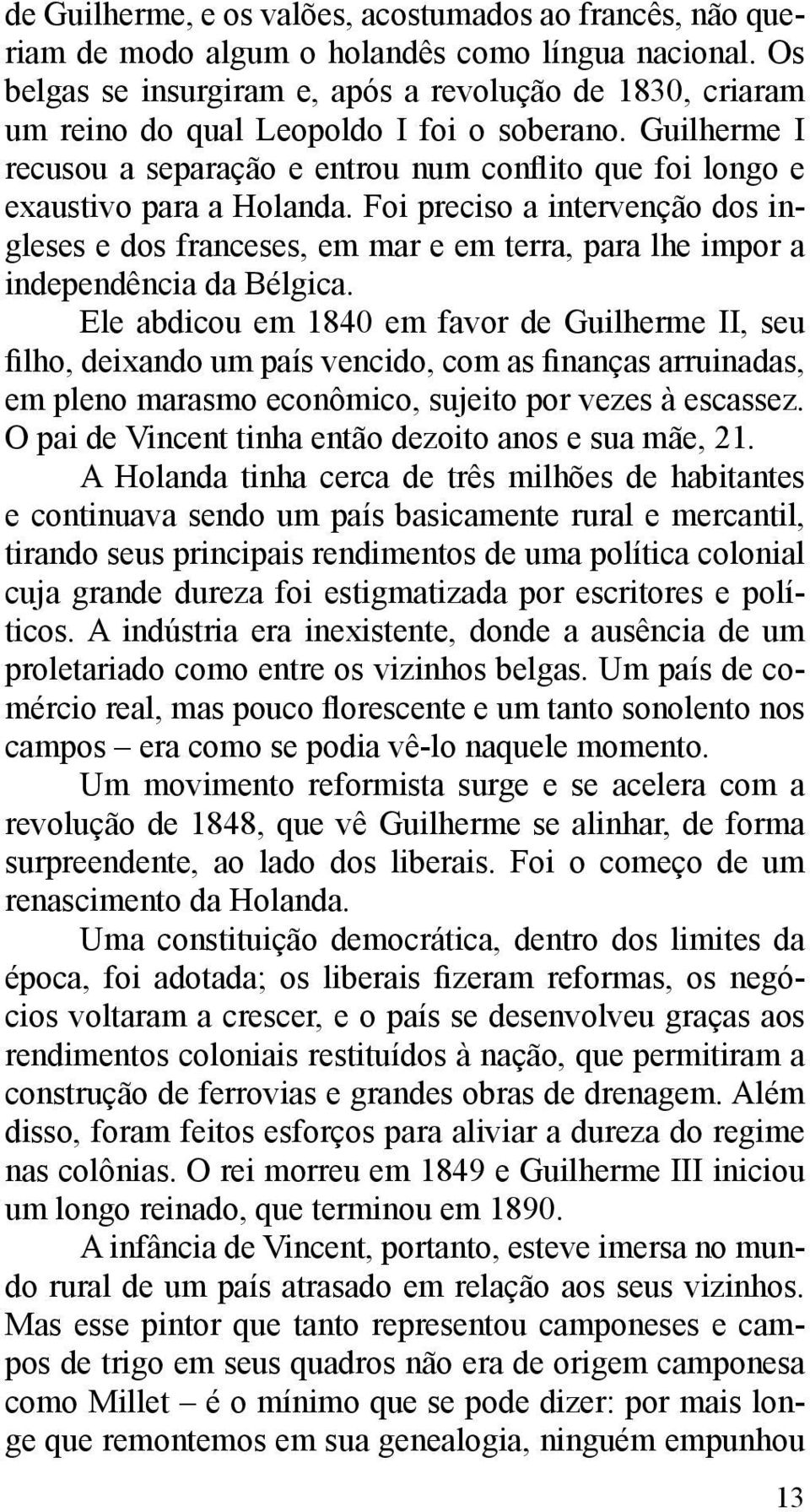 de Guilherme, e os valões, acostumados ao francês, não queriam de modo algum o holandês como língua nacional. Os belgas se insurgiram e, após a revolução de 1830, criaram um reino do qual Leopoldo I foi o soberano. Guilherme I recusou a separação e entrou num conflito que foi longo e exaustivo para a Holanda. Foi preciso a intervenção dos ingleses e dos franceses, em mar e em terra, para lhe impor a independência da Bélgica.

Ele abdicou em 1840 em favor de Guilherme II, seu filho, deixando um país vencido, com as finanças arruinadas, em pleno marasmo econômico, sujeito por vezes à escassez. O pai de Vincent tinha então dezoito anos e sua mãe, 21.

A Holanda tinha cerca de três milhões de habitantes e continuava sendo um país basicamente rural e mercantil, tirando seus principais rendimentos de uma política colonial cuja grande dureza foi estigmatizada por escritores e políticos. A indústria era inexistente, donde a ausência de um proletariado como entre os vizinhos belgas. Um país de comércio real, mas pouco florescente e um tanto sonolento nos campos – era como se podia vê-lo naquele momento.

Um movimento reformista surge e se acelera com a revolução de 1848, que vê Guilherme se alinhar, de forma surpreendente, ao lado dos liberais. Foi o começo de um renascimento da Holanda.

Uma constituição democrática, dentro dos limites da época, foi adotada; os liberais fizeram reformas, os negócios voltaram a crescer, e o país se desenvolveu graças aos rendimentos coloniais restituídos à nação, que permitiram a construção de ferrovias e grandes obras de drenagem. Além disso, foram feitos esforços para aliviar a dureza do regime nas colônias. O rei morreu em 1849 e Guilherme III iniciou um longo reinado, que terminou em 1890.

A infância de Vincent, portanto, esteve imersa no mundo rural de um país atrasado em relação aos seus vizinhos. Mas esse pintor que tanto representou camponeses e campos de trigo em seus quadros não era de origem camponesa como Millet – é o mínimo que se pode dizer: por mais longe que remontemos em sua genealogia, ninguém empunhou

13